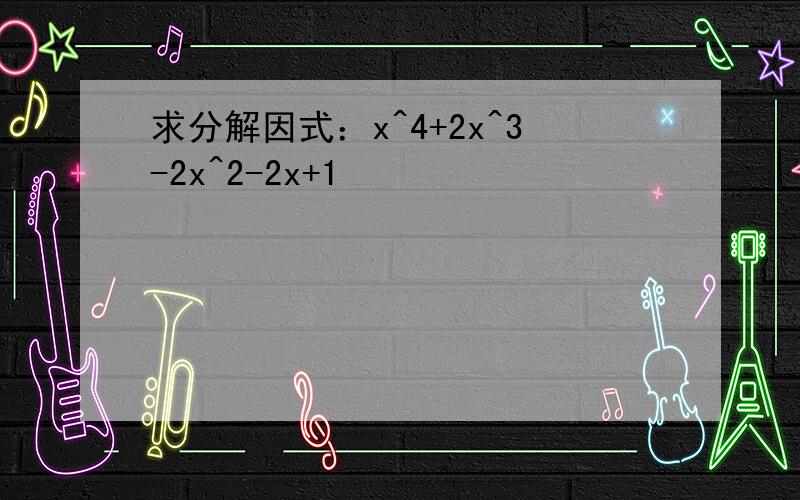 求分解因式：x^4+2x^3-2x^2-2x+1